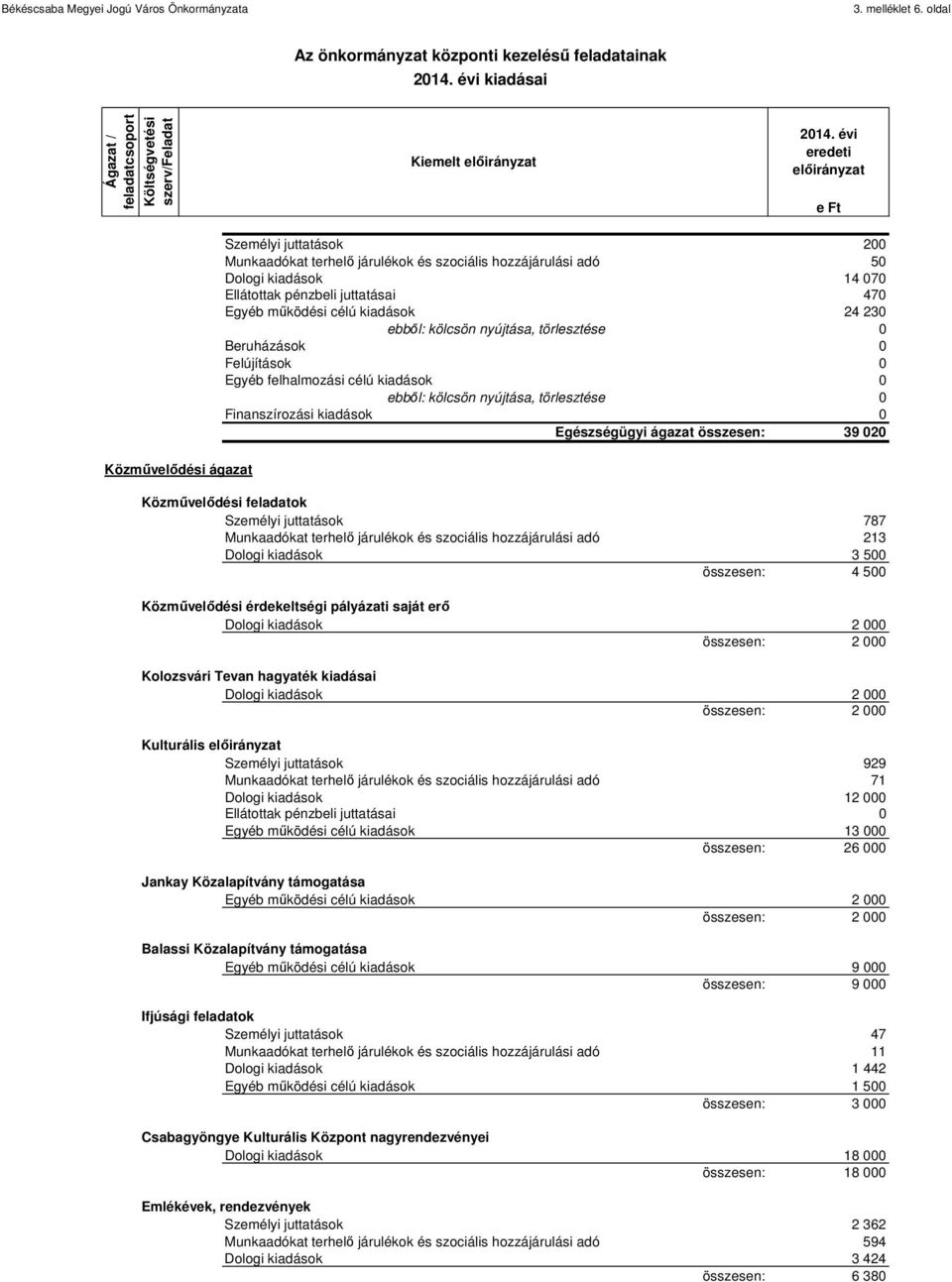 Békéscsaba Megyei Jogú Város Önkormányzata

3. melléklet 6. oldal

Az önkormányzat központi kezelésű feladatainak
2014. évi kiadásai

| Ágazat / feladatcsoport | Költségvetési szerv/Feladat | Kiemelt előirányzat | 2014. évi eredeti előirányzat e Ft |
|---|---|---|---|
| | | Személyi juttatások | 200 |
| | | Munkaadókat terhelő járulékok és szociális hozzájárulási adó | 50 |
| | | Dologi kiadások | 14 070 |
| | | Ellátottak pénzbeli juttatásai | 470 |
| | | Egyéb működési célú kiadások | 24 230 |
| | | ebből: kölcsön nyújtása, törlesztése | 0 |
| | | Beruházások | 0 |
| | | Felújítások | 0 |
| | | Egyéb felhalmozási célú kiadások | 0 |
| | | ebből: kölcsön nyújtása, törlesztése | 0 |
| | | Finanszírozási kiadások | 0 |
| | | Egészségügyi ágazat összesen: | 39 020 |
| Közművelődési ágazat | | | |
| | Közművelődési feladatok | | |
| | | Személyi juttatások | 787 |
| | | Munkaadókat terhelő járulékok és szociális hozzájárulási adó | 213 |
| | | Dologi kiadások | 3 500 |
| | | összesen: | 4 500 |
| | Közművelődési érdekeltségi pályázati saját erő | | |
| | | Dologi kiadások | 2 000 |
| | | összesen: | 2 000 |
| | Kolozsvári Tevan hagyaték kiadásai | | |
| | | Dologi kiadások | 2 000 |
| | | összesen: | 2 000 |
| | Kulturális előirányzat | | |
| | | Személyi juttatások | 929 |
| | | Munkaadókat terhelő járulékok és szociális hozzájárulási adó | 71 |
| | | Dologi kiadások | 12 000 |
| | | Ellátottak pénzbeli juttatásai | 0 |
| | | Egyéb működési célú kiadások | 13 000 |
| | | összesen: | 26 000 |
| | Jankay Közalapítvány támogatása | | |
| | | Egyéb működési célú kiadások | 2 000 |
| | | összesen: | 2 000 |
| | Balassi Közalapítvány támogatása | | |
| | | Egyéb működési célú kiadások | 9 000 |
| | | összesen: | 9 000 |
| | Ifjúsági feladatok | | |
| | | Személyi juttatások | 47 |
| | | Munkaadókat terhelő járulékok és szociális hozzájárulási adó | 11 |
| | | Dologi kiadások | 1 442 |
| | | Egyéb működési célú kiadások | 1 500 |
| | | összesen: | 3 000 |
| | Csabagyöngye Kulturális Központ nagyrendezvényei | | |
| | | Dologi kiadások | 18 000 |
| | | összesen: | 18 000 |
| | Emlékévek, rendezvények | | |
| | | Személyi juttatások | 2 362 |
| | | Munkaadókat terhelő járulékok és szociális hozzájárulási adó | 594 |
| | | Dologi kiadások | 3 424 |
| | | összesen: | 6 380 |